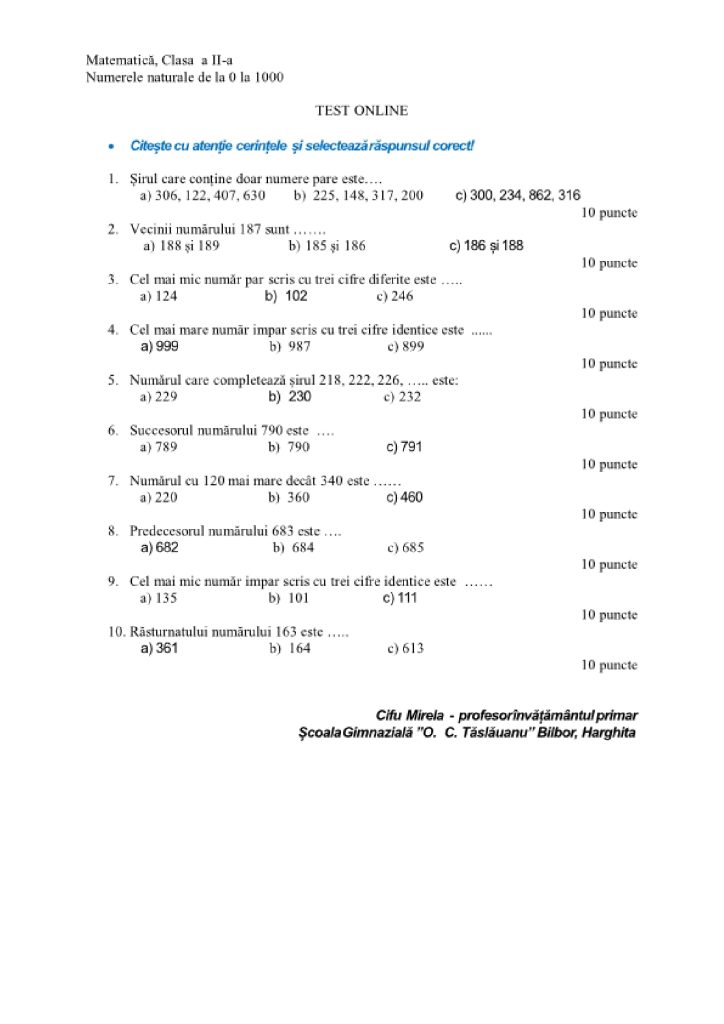 Matematică, Clasa a II-a
Numerele naturale de la 0 la 1000

TEST ONLINE

• Citește cu atenție cerințele și selectează răspunsul corect!

1. Șirul care conține doar numere pare este….
a) 306, 122, 407, 630 b) 225, 148, 317, 200 c) 300, 234, 862, 316
10 puncte

2. Vecinii numărului 187 sunt …….
a) 188 și 189 b) 185 și 186 c) 186 și 188
10 puncte

3. Cel mai mic număr par scris cu trei cifre diferite este …..
a) 124 b) 102 c) 246
10 puncte

4. Cel mai mare număr impar scris cu trei cifre identice este ......
a) 999 b) 987 c) 899
10 puncte

5. Numărul care completează șirul 218, 222, 226, ….. este:
a) 229 b) 230 c) 232
10 puncte

6. Succesorul numărului 790 este ….
a) 789 b) 790 c) 791
10 puncte

7. Numărul cu 120 mai mare decât 340 este ……
a) 220 b) 360 c) 460
10 puncte

8. Predecesorul numărului 683 este ….
a) 682 b) 684 c) 685
10 puncte

9. Cel mai mic număr impar scris cu trei cifre identice este ……
a) 135 b) 101 c) 111
10 puncte

10. Răsturnatului numărului 163 este …..
a) 361 b) 164 c) 613
10 puncte

Cifu Mirela - profesor învățământul primar
Școala Gimnazială "O. C. Tăslăuanu" Bilbor, Harghita